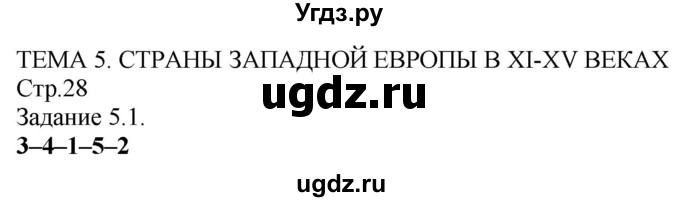 Угдз.ру

ТЕМА 5. СТРАНЫ ЗАПАДНОЙ ЕВРОПЫ В XI-XV ВЕКАХ
Стр.28
ugdz.ru
Задание 5.1.
3–4–1–5–2

ugdz.ru